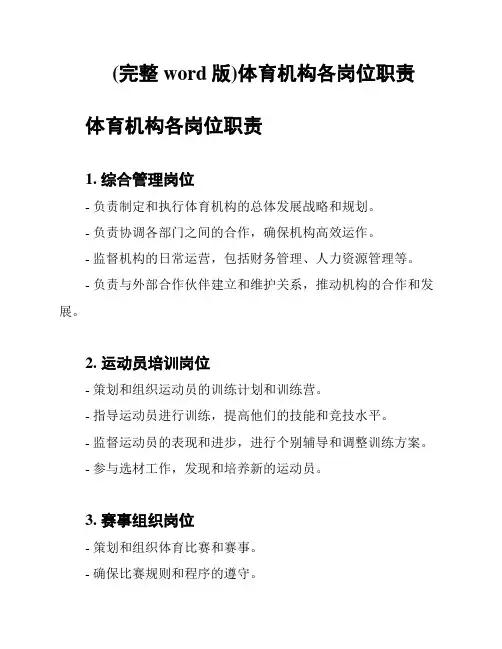 (完整 word 版)体育机构各岗位职责

体育机构各岗位职责

1. 综合管理岗位

- 负责制定和执行体育机构的总体发展战略和规划。

- 负责协调各部门之间的合作，确保机构高效运作。

- 监督机构的日常运营，包括财务管理、人力资源管理等。

- 负责与外部合作伙伴建立和维护关系，推动机构的合作和发展。

2. 运动员培训岗位

- 策划和组织运动员的训练计划和训练营。

- 指导运动员进行训练，提高他们的技能和竞技水平。

- 监督运动员的表现和进步，进行个别辅导和调整训练方案。

- 参与选材工作，发现和培养新的运动员。

3. 赛事组织岗位

- 策划和组织体育比赛和赛事。

- 确保比赛规则和程序的遵守。